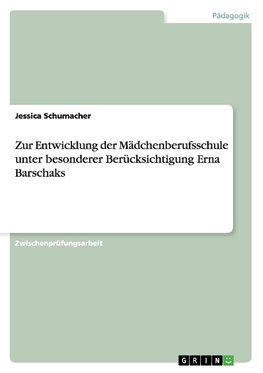 Pädagogik

Jessica Schumacher

Zur Entwicklung der Mädchenberufsschule unter besonderer Berücksichtigung Erna Barschaks

Zwischenprüfungsarbeit

GRIN